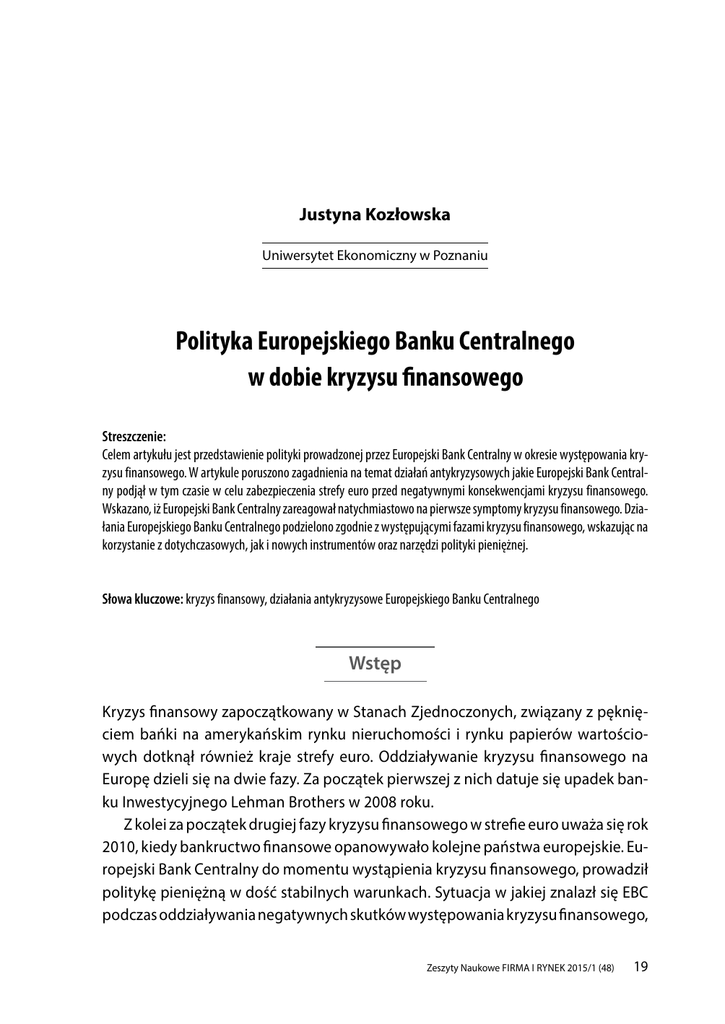 Justyna Kozłowska

Uniwersytet Ekonomiczny w Poznaniu

Polityka Europejskiego Banku Centralnego w dobie kryzysu finansowego

Streszczenie:
Celem artykułu jest przedstawienie polityki prowadzonej przez Europejski Bank Centralny w okresie występowania kryzysu finansowego. W artykule poruszono zagadnienia na temat działań antykryzysowych jakie Europejski Bank Centralny podjął w tym czasie w celu zabezpieczenia strefy euro przed negatywnymi konsekwencjami kryzysu finansowego. Wskazano, iż Europejski Bank Centralny zareagował natychmiastowo na pierwsze symptomy kryzysu finansowego. Działania Europejskiego Banku Centralnego podzielono zgodnie z występującymi fazami kryzysu finansowego, wskazując na korzystanie z dotychczasowych, jak i nowych instrumentów oraz narzędzi polityki pieniężnej.

Słowa kluczowe: kryzys finansowy, działania antykryzysowe Europejskiego Banku Centralnego

Wstęp

Kryzys finansowy zapoczątkowany w Stanach Zjednoczonych, związany z pęknięciem bańki na amerykańskim rynku nieruchomości i rynku papierów wartościowych dotknął również kraje strefy euro. Oddziaływanie kryzysu finansowego na Europę dzieli się na dwie fazy. Za początek pierwszej z nich datuje się upadek banku Inwestycyjnego Lehman Brothers w 2008 roku.

Z kolei za początek drugiej fazy kryzysu finansowego w strefie euro uważa się rok 2010, kiedy bankructwo finansowe opanowywało kolejne państwa europejskie. Europejski Bank Centralny do momentu wystąpienia kryzysu finansowego, prowadził politykę pieniężną w dość stabilnych warunkach. Sytuacja w jakiej znalazł się EBC podczas oddziaływania negatywnych skutków występowania kryzysu finansowego,

Zeszyty Naukowe FIRMA I RYNEK 2015/1 (48) 19